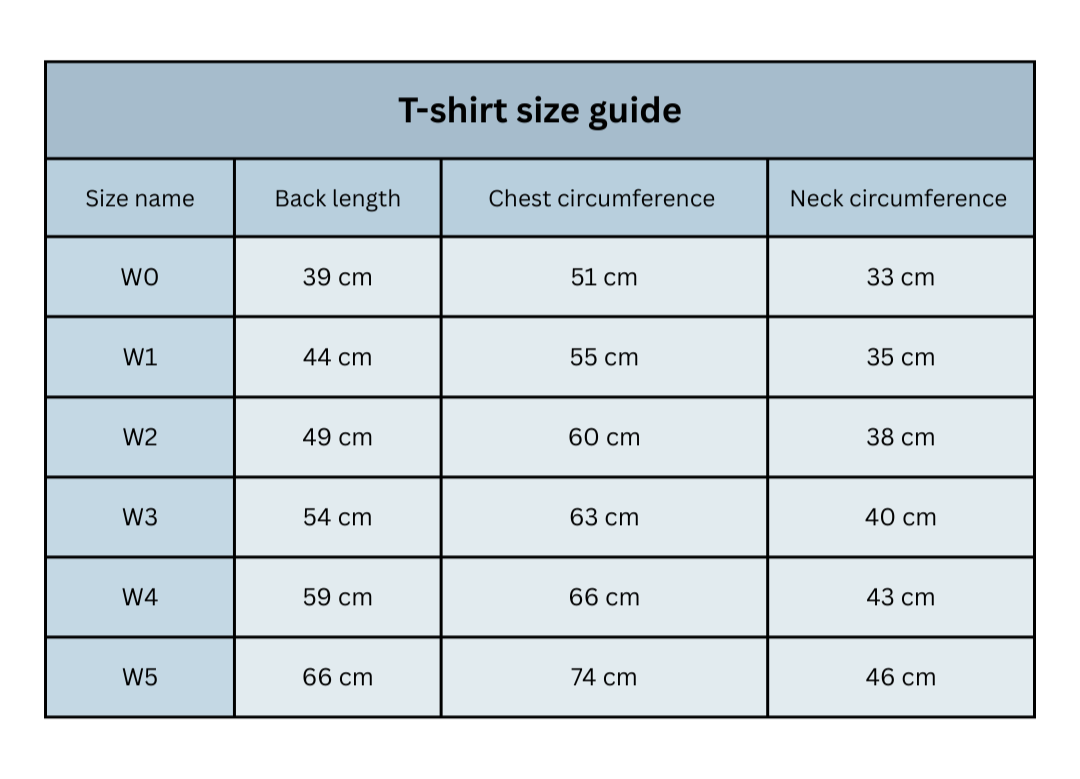 T-shirt size guide

| Size name | Back length | Chest circumference | Neck circumference |
|---|---|---|---|
| W0 | 39 cm | 51 cm | 33 cm |
| W1 | 44 cm | 55 cm | 35 cm |
| W2 | 49 cm | 60 cm | 38 cm |
| W3 | 54 cm | 63 cm | 40 cm |
| W4 | 59 cm | 66 cm | 43 cm |
| W5 | 66 cm | 74 cm | 46 cm |